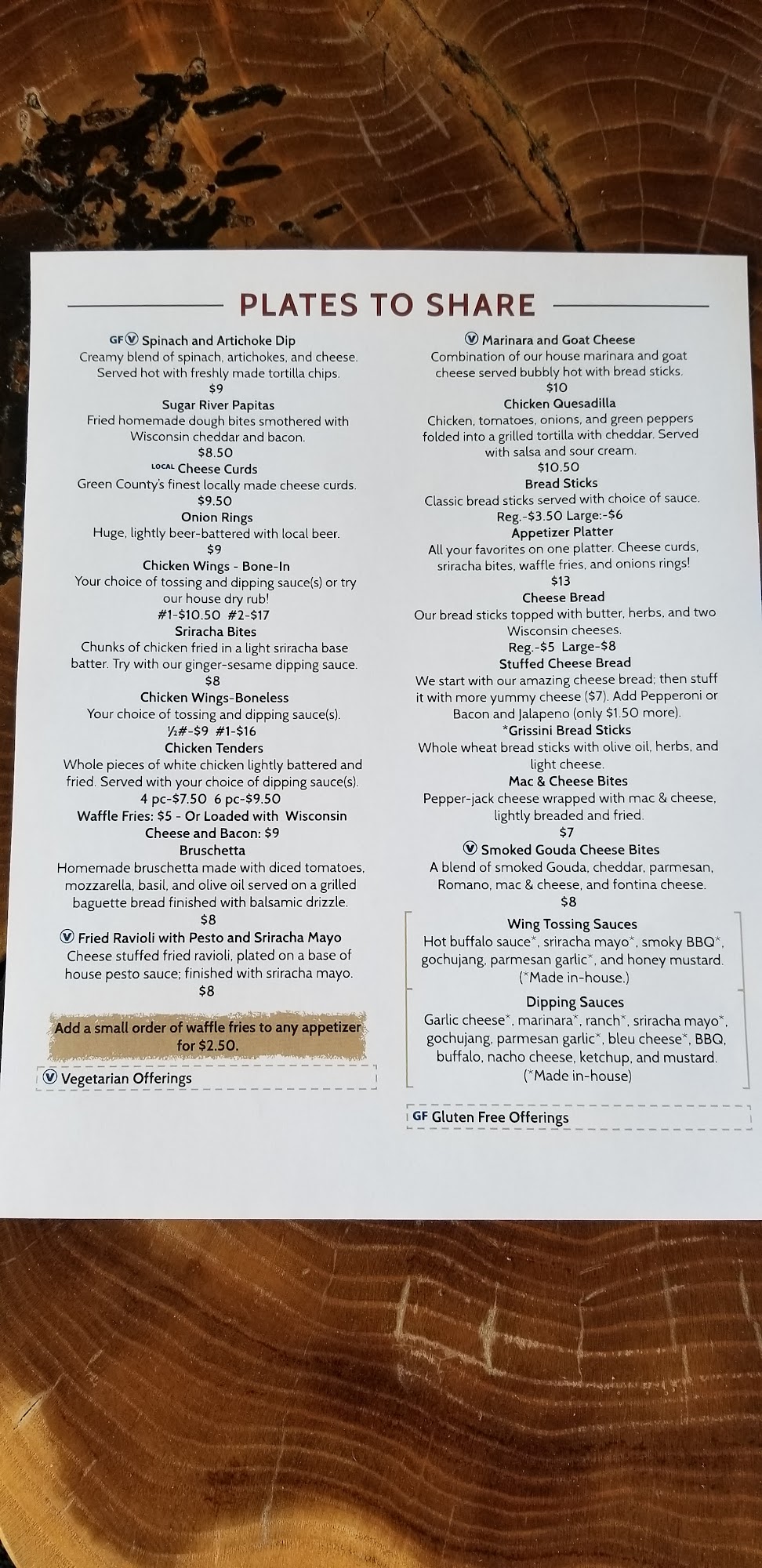 PLATES TO SHARE

GF V Spinach and Artichoke Dip
Creamy blend of spinach, artichokes, and cheese. Served hot with freshly made tortilla chips.
$9

Sugar River Papitas
Fried homemade dough bites smothered with Wisconsin cheddar and bacon.
$8.50

LOCAL Cheese Curds
Green County's finest locally made cheese curds.
$9.50

Onion Rings
Huge, lightly beer-battered with local beer.
$9

Chicken Wings - Bone-In
Your choice of tossing and dipping sauce(s) or try our house dry rub!
#1-$10.50 #2-$17

Sriracha Bites
Chunks of chicken fried in a light sriracha base batter. Try with our ginger-sesame dipping sauce.
$8

Chicken Wings-Boneless
Your choice of tossing and dipping sauce(s).
½#-$9 #1-$16

Chicken Tenders
Whole pieces of white chicken lightly battered and fried. Served with your choice of dipping sauce(s).
4 pc-$7.50 6 pc-$9.50

Waffle Fries: $5 - Or Loaded with Wisconsin Cheese and Bacon: $9

Bruschetta
Homemade bruschetta made with diced tomatoes, mozzarella, basil, and olive oil served on a grilled baguette bread finished with balsamic drizzle.
$8

V Fried Ravioli with Pesto and Sriracha Mayo
Cheese stuffed fried ravioli, plated on a base of house pesto sauce; finished with sriracha mayo.
$8

Add a small order of waffle fries to any appetizer for $2.50.

V Vegetarian Offerings

V Marinara and Goat Cheese
Combination of our house marinara and goat cheese served bubbly hot with bread sticks.
$10

Chicken Quesadilla
Chicken, tomatoes, onions, and green peppers folded into a grilled tortilla with cheddar. Served with salsa and sour cream.
$10.50

Bread Sticks
Classic bread sticks served with choice of sauce.
Reg.-$3.50 Large:-$6

Appetizer Platter
All your favorites on one platter. Cheese curds, sriracha bites, waffle fries, and onions rings!
$13

Cheese Bread
Our bread sticks topped with butter, herbs, and two Wisconsin cheeses.
Reg.-$5 Large-$8

Stuffed Cheese Bread
We start with our amazing cheese bread; then stuff it with more yummy cheese ($7). Add Pepperoni or Bacon and Jalapeno (only $1.50 more).

*Grissini Bread Sticks
Whole wheat bread sticks with olive oil, herbs, and light cheese.

Mac & Cheese Bites
Pepper-jack cheese wrapped with mac & cheese, lightly breaded and fried.
$7

V Smoked Gouda Cheese Bites
A blend of smoked Gouda, cheddar, parmesan, Romano, mac & cheese, and fontina cheese.
$8

Wing Tossing Sauces
Hot buffalo sauce*, sriracha mayo*, smoky BBQ*, gochujang, parmesan garlic*, and honey mustard. (*Made in-house.)

Dipping Sauces
Garlic cheese*, marinara*, ranch*, sriracha mayo*, gochujang, parmesan garlic*, bleu cheese*, BBQ, buffalo, nacho cheese, ketchup, and mustard. (*Made in-house)

GF Gluten Free Offerings